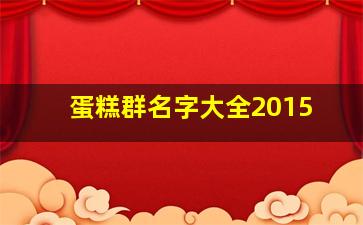 蛋糕群名字大全2015